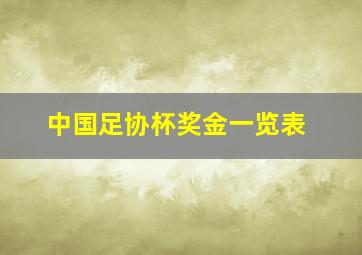 中国足协杯奖金一览表